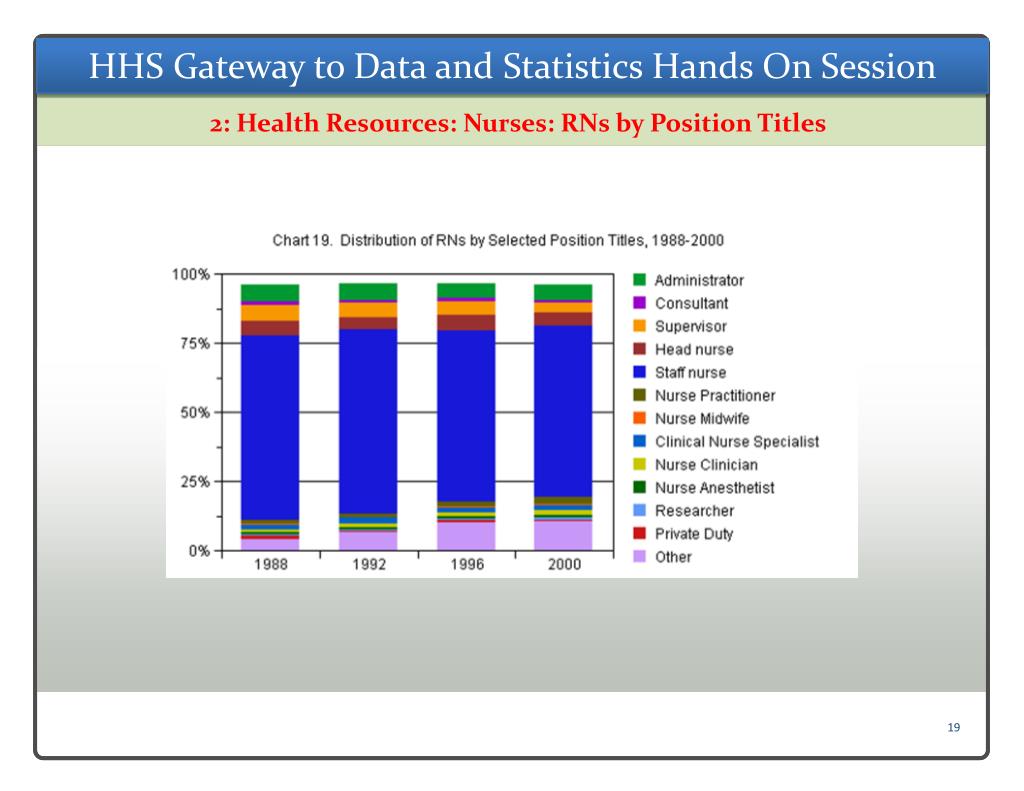 HHS Gateway to Data and Statistics Hands On Session

2: Health Resources: Nurses: RNs by Position Titles

Chart 19. Distribution of RNs by Selected Position Titles, 1988-2000

100%
75%
50%
25%
0%
1988
1992
1996
2000

Administrator
Consultant
Supervisor
Head nurse
Staff nurse
Nurse Practitioner
Nurse Midwife
Clinical Nurse Specialist
Nurse Clinician
Nurse Anesthetist
Researcher
Private Duty
Other

19